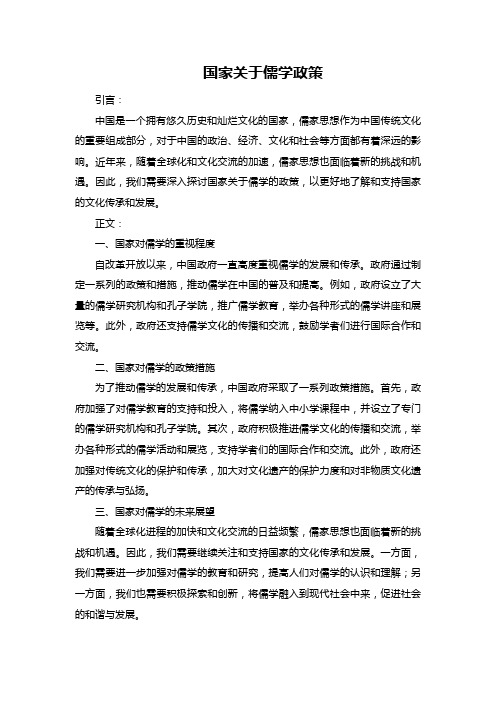 国家关于儒学政策

引言：

中国是一个拥有悠久历史和灿烂文化的国家，儒家思想作为中国传统文化的重要组成部分，对于中国的政治、经济、文化和社会等方面都有着深远的影响。近年来，随着全球化和文化交流的加速，儒家思想也面临着新的挑战和机遇。因此，我们需要深入探讨国家关于儒学的政策，以更好地了解和支持国家的文化传承和发展。

正文：

一、国家对儒学的重视程度

自改革开放以来，中国政府一直高度重视儒学的发展和传承。政府通过制定一系列的政策和措施，推动儒学在中国的普及和提高。例如，政府设立了大量的儒学研究机构和孔子学院，推广儒学教育，举办各种形式的儒学讲座和展览等。此外，政府还支持儒学文化的传播和交流，鼓励学者们进行国际合作和交流。

二、国家对儒学的政策措施

为了推动儒学的发展和传承，中国政府采取了一系列政策措施。首先，政府加强了对儒学教育的支持和投入，将儒学纳入中小学课程中，并设立了专门的儒学研究机构和孔子学院。其次，政府积极推进儒学文化的传播和交流，举办各种形式的儒学活动和展览，支持学者们的国际合作和交流。此外，政府还加强对传统文化的保护和传承，加大对文化遗产的保护力度和对非物质文化遗产的传承与弘扬。

三、国家对儒学的未来展望

随着全球化进程的加快和文化交流的日益频繁，儒家思想也面临着新的挑战和机遇。因此，我们需要继续关注和支持国家的文化传承和发展。一方面，我们需要进一步加强对儒学的教育和研究，提高人们对儒学的认识和理解；另一方面，我们也需要积极探索和创新，将儒学融入到现代社会中来，促进社会的和谐与发展。